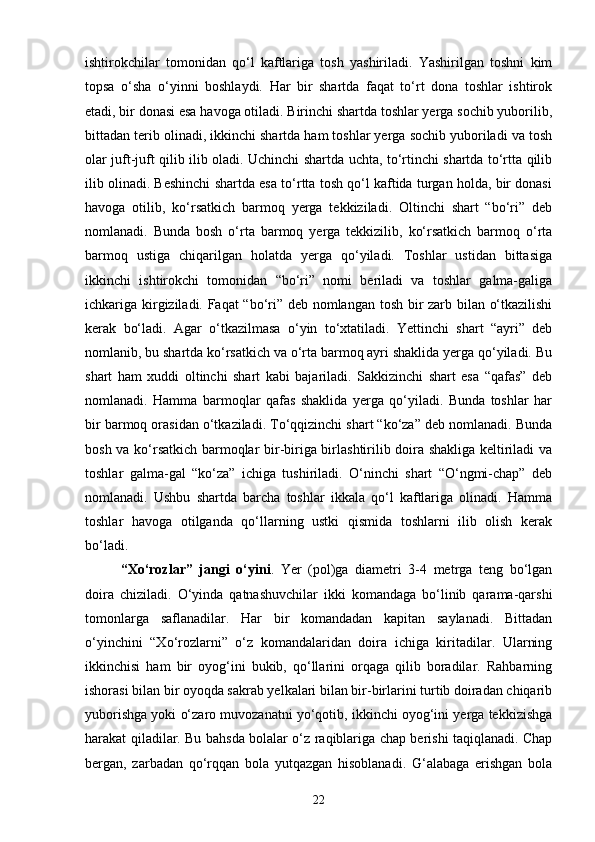 ishtirokchilar tomonidan qo‘l kaftlariga tosh yashiriladi. Yashirilgan toshni kim topsa o‘sha o‘yinni boshlaydi. Har bir shartda faqat to‘rt dona toshlar ishtirok etadi, bir donasi esa havoga otiladi. Birinchi shartda toshlar yerga sochib yuborilib, bittadan terib olinadi, ikkinchi shartda ham toshlar yerga sochib yuboriladi va tosh olar juft-juft qilib ilib oladi. Uchinchi shartda uchta, to‘rtinchi shartda to‘rtta qilib ilib olinadi. Beshinchi shartda esa to‘rtta tosh qo‘l kaftida turgan holda, bir donasi havoga otilib, ko‘rsatkich barmoq yerga tekkiziladi. Oltinchi shart “bo‘ri” deb nomlanadi. Bunda bosh o‘rta barmoq yerga tekkizilib, ko‘rsatkich barmoq o‘rta barmoq ustiga chiqarilgan holatda yerga qo‘yiladi. Toshlar ustidan bittasiga ikkinchi ishtirokchi tomonidan “bo‘ri” nomi beriladi va toshlar galma-galiga ichkariga kirgiziladi. Faqat “bo‘ri” deb nomlangan tosh bir zarb bilan o‘tkazilishi kerak bo‘ladi. Agar o‘tkazilmasa o‘yin to‘xtatiladi. Yettinchi shart “ayri” deb nomlanib, bu shartda ko‘rsatkich va o‘rta barmoq ayri shaklida yerga qo‘yiladi. Bu shart ham xuddi oltinchi shart kabi bajariladi. Sakkizinchi shart esa “qafas” deb nomlanadi. Hamma barmoqlar qafas shaklida yerga qo‘yiladi. Bunda toshlar har bir barmoq orasidan o‘tkaziladi. To‘qqizinchi shart “ko‘za” deb nomlanadi. Bunda bosh va ko‘rsatkich barmoqlar bir-biriga birlashtirilib doira shakliga keltiriladi va toshlar galma-gal “ko‘za” ichiga tushiriladi. O‘ninchi shart “O‘ngmi-chap” deb nomlanadi. Ushbu shartda barcha toshlar ikkala qo‘l kaftlariga olinadi. Hamma toshlar havoga otilganda qo‘llarning ustki qismida toshlarni ilib olish kerak bo‘ladi.

“Xo‘rozlar” jangi o‘yini. Yer (pol)ga diametri 3-4 metrga teng bo‘lgan doira chiziladi. O‘yinda qatnashuvchilar ikki komandaga bo‘linib qarama-qarshi tomonlarga saflanadilar. Har bir komandadan kapitan saylanadi. Bittadan o‘yinchini “Xo‘rozlarni” o‘z komandalaridan doira ichiga kiritadilar. Ularning ikkinchisi ham bir oyog‘ini bukib, qo‘llarini orqaga qilib boradilar. Rahbarning ishorasi bilan bir oyoqda sakrab yelkalari bilan bir-birlarini turtib doiradan chiqarib yuborishga yoki o‘zaro muvozanatni yo‘qotib, ikkinchi oyog‘ini yerga tekkizishga harakat qiladilar. Bu bahsda bolalar o‘z raqiblariga chap berishi taqiqlanadi. Chap bergan, zarbadan qo‘rqqan bola yutqazgan hisoblanadi. G‘alabaga erishgan bola

22